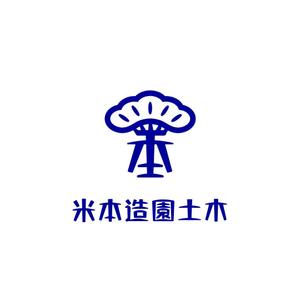 米本造園土木